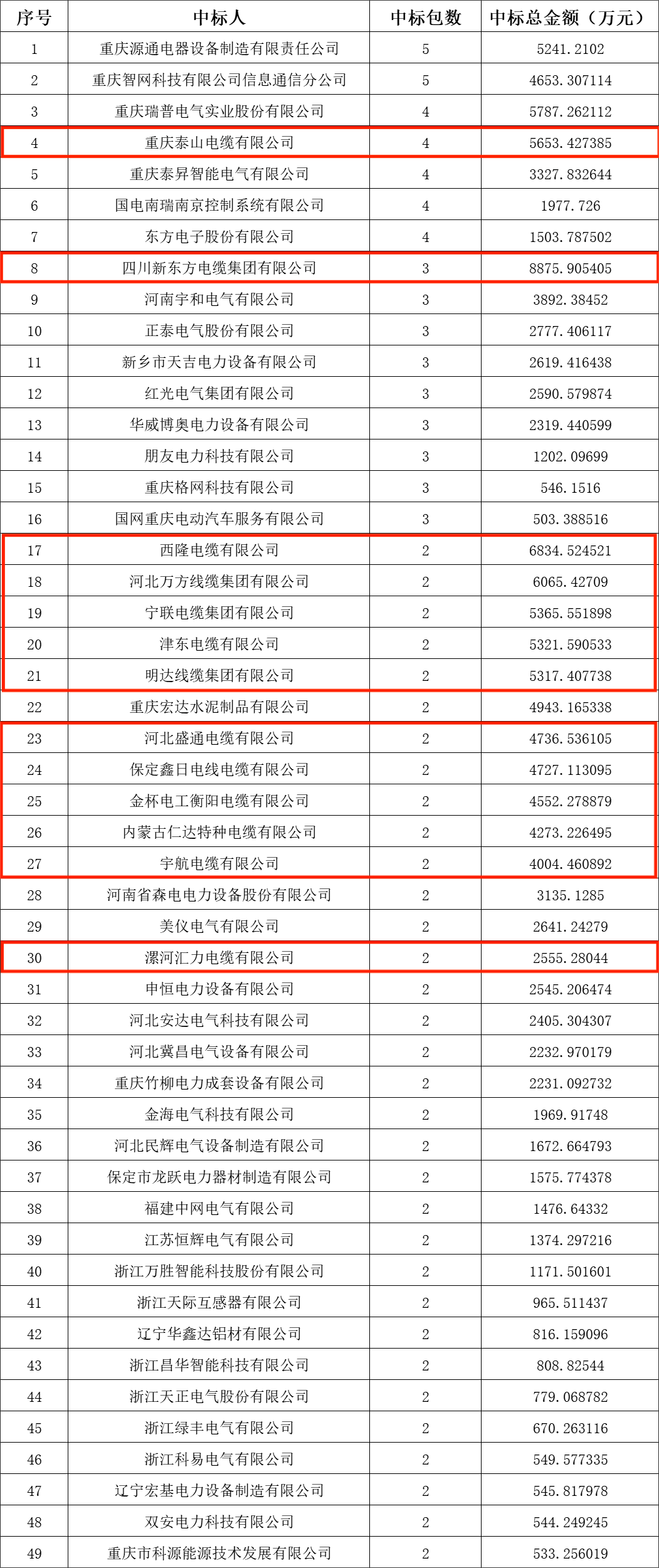 | 序号 | 中标人 | 中标包数 | 中标总金额（万元） |
|---|---|---|---|
| 1 | 重庆源通电器设备制造有限责任公司 | 5 | 5241.2102 |
| 2 | 重庆智网科技有限公司信息通信分公司 | 5 | 4653.307114 |
| 3 | 重庆瑞普电气实业股份有限公司 | 4 | 5787.262112 |
| 4 | 重庆泰山电缆有限公司 | 4 | 5653.427385 |
| 5 | 重庆泰昇智能电气有限公司 | 4 | 3327.832644 |
| 6 | 国电南瑞南京控制系统有限公司 | 4 | 1977.726 |
| 7 | 东方电子股份有限公司 | 4 | 1503.787502 |
| 8 | 四川新东方电缆集团有限公司 | 3 | 8875.905405 |
| 9 | 河南宇和电气有限公司 | 3 | 3892.38452 |
| 10 | 正泰电气股份有限公司 | 3 | 2777.406117 |
| 11 | 新乡市天吉电力设备有限公司 | 3 | 2619.416438 |
| 12 | 红光电气集团有限公司 | 3 | 2590.579874 |
| 13 | 华威博奥电力设备有限公司 | 3 | 2319.440599 |
| 14 | 朋友电力科技有限公司 | 3 | 1202.09699 |
| 15 | 重庆格网科技有限公司 | 3 | 546.1516 |
| 16 | 国网重庆电动汽车服务有限公司 | 3 | 503.388516 |
| 17 | 西隆电缆有限公司 | 2 | 6834.524521 |
| 18 | 河北万方线缆集团有限公司 | 2 | 6065.42709 |
| 19 | 宁联电缆集团有限公司 | 2 | 5365.551898 |
| 20 | 津东电缆有限公司 | 2 | 5321.590533 |
| 21 | 明达线缆集团有限公司 | 2 | 5317.407738 |
| 22 | 重庆宏达水泥制品有限公司 | 2 | 4943.165338 |
| 23 | 河北盛通电缆有限公司 | 2 | 4736.536105 |
| 24 | 保定鑫日电线电缆有限公司 | 2 | 4727.113095 |
| 25 | 金杯电工衡阳电缆有限公司 | 2 | 4552.278879 |
| 26 | 内蒙古仁达特种电缆有限公司 | 2 | 4273.226495 |
| 27 | 宇航电缆有限公司 | 2 | 4004.460892 |
| 28 | 河南省森电电力设备股份有限公司 | 2 | 3135.1285 |
| 29 | 美仪电气有限公司 | 2 | 2641.24279 |
| 30 | 漯河汇力电缆有限公司 | 2 | 2555.28044 |
| 31 | 申恒电力设备有限公司 | 2 | 2545.206474 |
| 32 | 河北安达电气科技有限公司 | 2 | 2405.304307 |
| 33 | 河北冀昌电气设备有限公司 | 2 | 2232.970179 |
| 34 | 重庆竹柳电力成套设备有限公司 | 2 | 2231.092732 |
| 35 | 金海电气科技有限公司 | 2 | 1969.91748 |
| 36 | 河北民辉电气设备制造有限公司 | 2 | 1672.664793 |
| 37 | 保定市龙跃电力器材制造有限公司 | 2 | 1575.774378 |
| 38 | 福建中网电气有限公司 | 2 | 1476.64332 |
| 39 | 江苏恒辉电气有限公司 | 2 | 1374.297216 |
| 40 | 浙江万胜智能科技股份有限公司 | 2 | 1171.501601 |
| 41 | 浙江天际互感器有限公司 | 2 | 965.511437 |
| 42 | 辽宁华鑫达铝材有限公司 | 2 | 816.159096 |
| 43 | 浙江昌华智能科技有限公司 | 2 | 808.82544 |
| 44 | 浙江天正电气股份有限公司 | 2 | 779.068782 |
| 45 | 浙江绿丰电气有限公司 | 2 | 670.263116 |
| 46 | 浙江科易电气有限公司 | 2 | 549.577335 |
| 47 | 辽宁宏基电力设备制造有限公司 | 2 | 545.817978 |
| 48 | 双安电力科技有限公司 | 2 | 544.249245 |
| 49 | 重庆市科源能源技术发展有限公司 | 2 | 533.256019 |